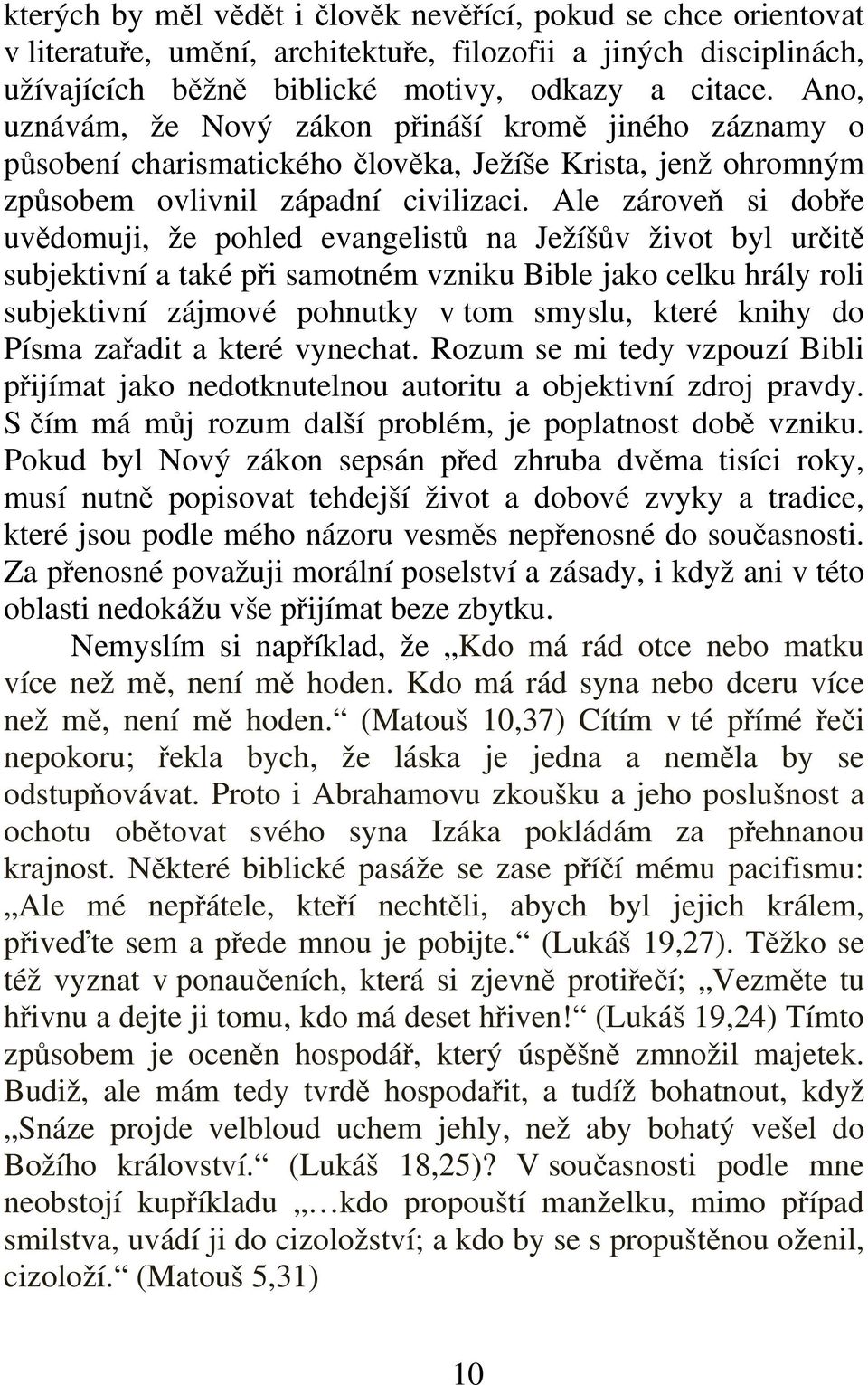 kterých by měl vědět i člověk nevěřící, pokud se chce orientovat v literatuře, umění, architektuře, filozofii a jiných disciplinách, užívajících běžně biblické motivy, odkazy a citace. Ano, uznávám, že Nový zákon přináší kromě jiného záznamy o působení charismatického člověka, Ježíše Krista, jenž ohromným způsobem ovlivnil západní civilizaci. Ale zároveň si dobře uvědomuji, že pohled evangelistů na Ježíšův život byl určitě subjektivní a také při samotném vzniku Bible jako celku hrály roli subjektivní zájmové pohnutky v tom smyslu, které knihy do Písma zařadit a které vynechat. Rozum se mi tedy vzpouzí Bibli přijímat jako nedotknutelnou autoritu a objektivní zdroj pravdy. S čím má můj rozum další problém, je poplatnost době vzniku. Pokud byl Nový zákon sepsán před zhruba dvěma tisíci roky, musí nutně popisovat tehdejší život a dobové zvyky a tradice, které jsou podle mého názoru vesměs nepřenosné do současnosti. Za přenosné považuji morální poselství a zásady, i když ani v této oblasti nedokážu vše přijímat beze zbytku.

Nemyslím si například, že „Kdo má rád otce nebo matku více než mě, není mě hoden. Kdo má rád syna nebo dceru více než mě, není mě hoden.“ (Matouš 10,37) Cítím v té přímé řeči nepokoru; řekla bych, že láska je jedna a neměla by se odstupňovávat. Proto i Abrahamovu zkoušku a jeho poslušnost a ochotu obětovat svého syna Izáka pokládám za přehnanou krajnost. Některé biblické pasáže se zase příčí mému pacifismu: „Ale mé nepřátele, kteří nechtěli, abych byl jejich králem, přiveďte sem a přede mnou je pobijte.“ (Lukáš 19,27). Těžko se též vyznat v ponaučeních, která si zjevně protiřečí; „Vezměte tu hřivnu a dejte ji tomu, kdo má deset hřiven!“ (Lukáš 19,24) Tímto způsobem je oceněn hospodář, který úspěšně zmnožil majetek. Budiž, ale mám tedy tvrdě hospodařit, a tudíž bohatnout, když „Snáze projde velbloud uchem jehly, než aby bohatý vešel do Božího království.“ (Lukáš 18,25)? V současnosti podle mne neobstojí kupříkladu „…kdo propouští manželku, mimo případ smilstva, uvádí ji do cizoložství; a kdo by se s propuštěnou oženil, cizoloží.“ (Matouš 5,31)

10